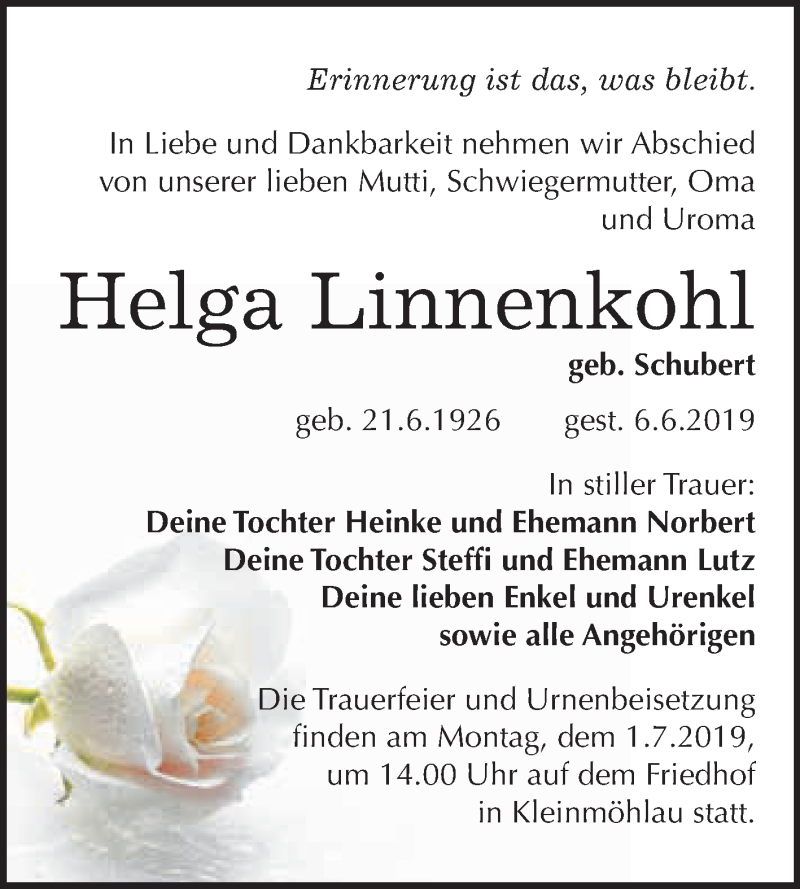 Erinnerung ist das, was bleibt.

In Liebe und Dankbarkeit nehmen wir Abschied von unserer lieben Mutti, Schwiegermutter, Oma und Uroma

Helga Linnenkohl

geb. Schubert

geb. 21.6.1926 gest. 6.6.2019

In stiller Trauer:
Deine Tochter Heinke und Ehemann Norbert
Deine Tochter Steffi und Ehemann Lutz
Deine lieben Enkel und Urenkel
sowie alle Angehörigen

Die Trauerfeier und Urnenbeisetzung finden am Montag, dem 1.7.2019, um 14.00 Uhr auf dem Friedhof in Kleinmöhlau statt.